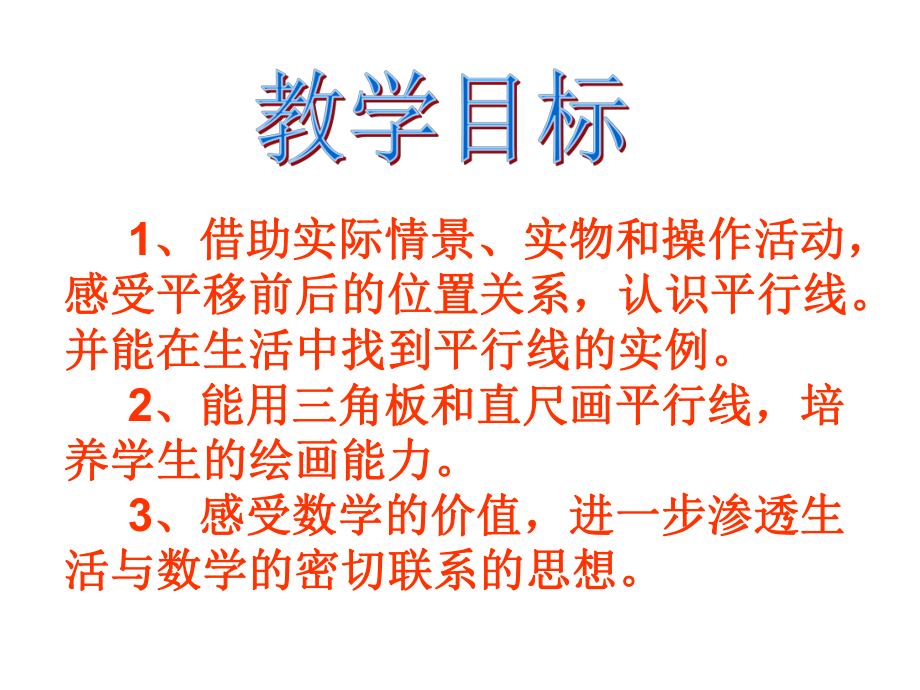 教学目标

1、借助实际情景、实物和操作活动，感受平移前后的位置关系，认识平行线。并能在生活中找到平行线的实例。

2、能用三角板和直尺画平行线，培养学生的绘画能力。

3、感受数学的价值，进一步渗透生活与数学的密切联系的思想。